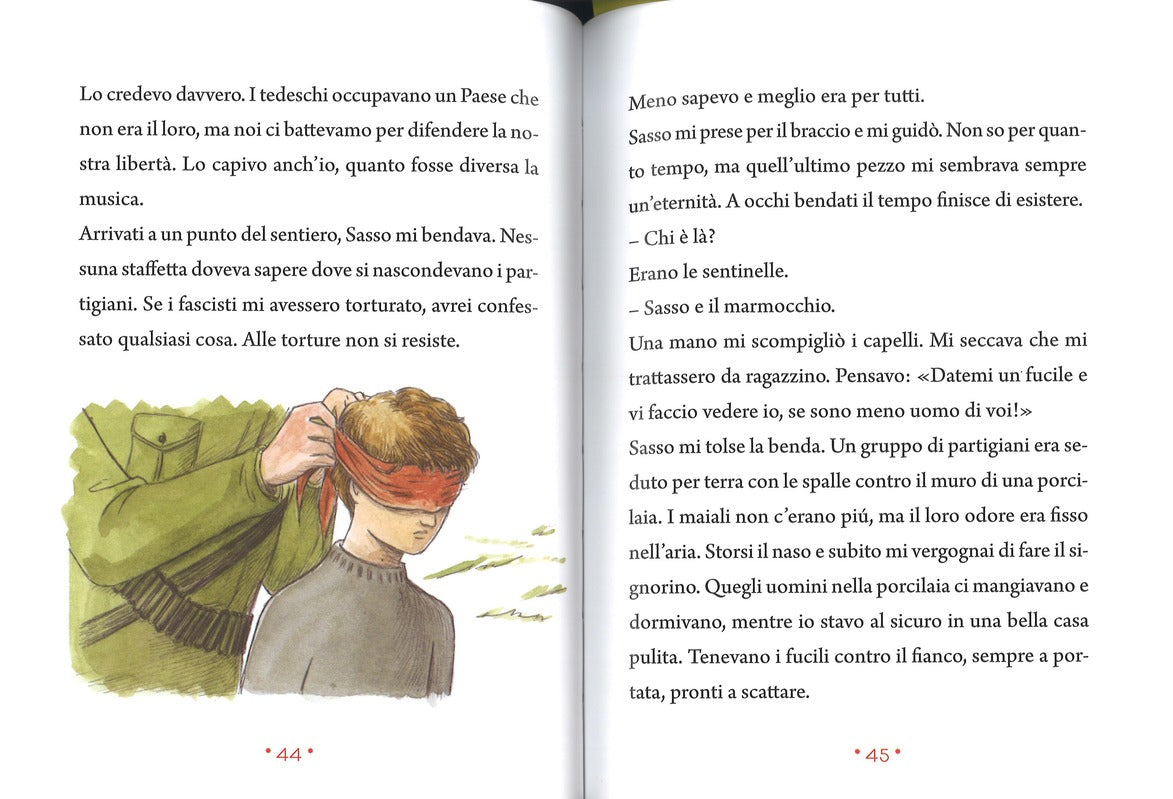 Lo credevo davvero. I tedeschi occupavano un Paese che non era il loro, ma noi ci battevamo per difendere la nostra libertà. Lo capivo anch'io, quanto fosse diversa la musica.
Arrivati a un punto del sentiero, Sasso mi bendava. Nessuna staffetta doveva sapere dove si nascondevano i partigiani. Se i fascisti mi avessero torturato, avrei confessato qualsiasi cosa. Alle torture non si resiste.

• 44 •

Meno sapevo e meglio era per tutti.
Sasso mi prese per il braccio e mi guidò. Non so per quanto tempo, ma quell'ultimo pezzo mi sembrava sempre un'eternità. A occhi bendati il tempo finisce di esistere.
– Chi è là?
Erano le sentinelle.
– Sasso e il marmocchio.
Una mano mi scompigliò i capelli. Mi seccava che mi trattassero da ragazzino. Pensavo: «Datemi un fucile e vi faccio vedere io, se sono meno uomo di voi!»
Sasso mi tolse la benda. Un gruppo di partigiani era seduto per terra con le spalle contro il muro di una porcilaia. I maiali non c'erano piú, ma il loro odore era fisso nell'aria. Storsi il naso e subito mi vergognai di fare il signorino. Quegli uomini nella porcilaia ci mangiavano e dormivano, mentre io stavo al sicuro in una bella casa pulita. Tenevano i fucili contro il fianco, sempre a portata, pronti a scattare.

• 45 •